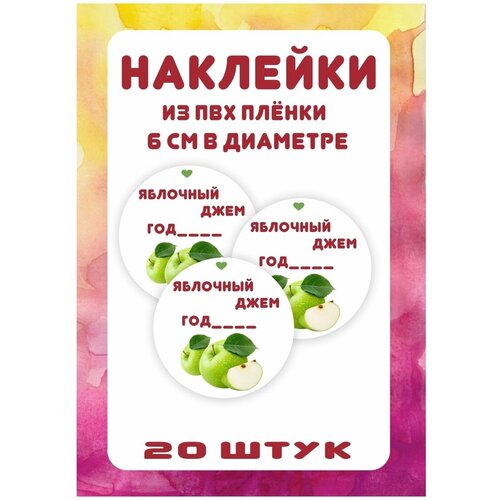 НАКЛЕЙКИ
ИЗ ПВХ ПЛЁНКИ
6 СМ В ДИАМЕТРЕ

ЯБЛОЧНЫЙ ДЖЕМ
ГОД____

ЯБЛОЧНЫЙ ДЖЕМ
ГОД____

ЯБЛОЧНЫЙ ДЖЕМ
ГОД____

20 ШТУК